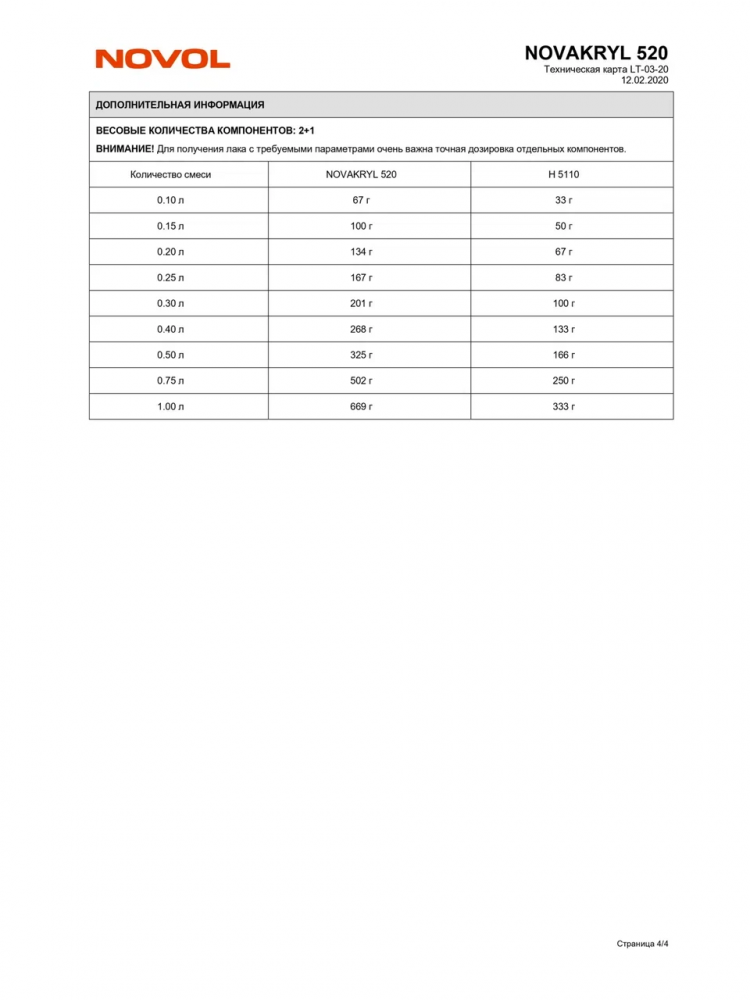 NOVOL

NOVAKRYL 520
Техническая карта LT-03-20
12.02.2020

ДОПОЛНИТЕЛЬНАЯ ИНФОРМАЦИЯ

ВЕСОВЫЕ КОЛИЧЕСТВА КОМПОНЕНТОВ: 2+1

ВНИМАНИЕ! Для получения лака с требуемыми параметрами очень важна точная дозировка отдельных компонентов.

| Количество смеси | NOVAKRYL 520 | H 5110 |
|---|---|---|
| 0.10 л | 67 г | 33 г |
| 0.15 л | 100 г | 50 г |
| 0.20 л | 134 г | 67 г |
| 0.25 л | 167 г | 83 г |
| 0.30 л | 201 г | 100 г |
| 0.40 л | 268 г | 133 г |
| 0.50 л | 325 г | 166 г |
| 0.75 л | 502 г | 250 г |
| 1.00 л | 669 г | 333 г |

Страница 4/4